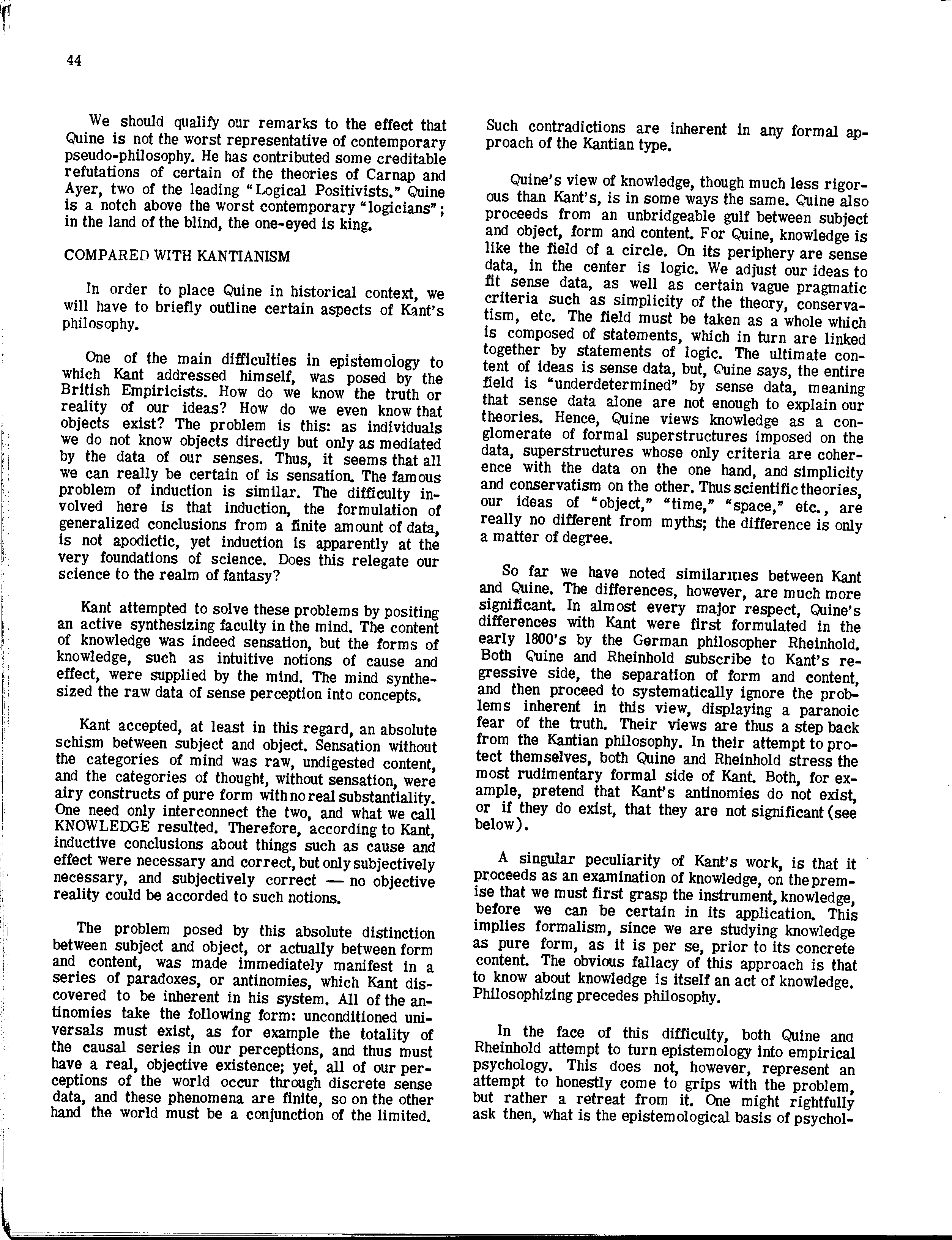 44

We should qualify our remarks to the effect that Quine is not the worst representative of contemporary pseudo-philosophy. He has contributed some creditable refutations of certain of the theories of Carnap and Ayer, two of the leading "Logical Positivists." Quine is a notch above the worst contemporary "logicians"; in the land of the blind, the one-eyed is king.

COMPARED WITH KANTIANISM

In order to place Quine in historical context, we will have to briefly outline certain aspects of Kant's philosophy.

One of the main difficulties in epistemology to which Kant addressed himself, was posed by the British Empiricists. How do we know the truth or reality of our ideas? How do we even know that objects exist? The problem is this: as individuals we do not know objects directly but only as mediated by the data of our senses. Thus, it seems that all we can really be certain of is sensation. The famous problem of induction is similar. The difficulty involved here is that induction, the formulation of generalized conclusions from a finite amount of data, is not apodictic, yet induction is apparently at the very foundations of science. Does this relegate our science to the realm of fantasy?

Kant attempted to solve these problems by positing an active synthesizing faculty in the mind. The content of knowledge was indeed sensation, but the forms of knowledge, such as intuitive notions of cause and effect, were supplied by the mind. The mind synthesized the raw data of sense perception into concepts.

Kant accepted, at least in this regard, an absolute schism between subject and object. Sensation without the categories of mind was raw, undigested content, and the categories of thought, without sensation, were airy constructs of pure form with no real substantiality. One need only interconnect the two, and what we call KNOWLEDGE resulted. Therefore, according to Kant, inductive conclusions about things such as cause and effect were necessary and correct, but only subjectively necessary, and subjectively correct — no objective reality could be accorded to such notions.

The problem posed by this absolute distinction between subject and object, or actually between form and content, was made immediately manifest in a series of paradoxes, or antinomies, which Kant discovered to be inherent in his system. All of the antinomies take the following form: unconditioned universals must exist, as for example the totality of the causal series in our perceptions, and thus must have a real, objective existence; yet, all of our perceptions of the world occur through discrete sense data, and these phenomena are finite, so on the other hand the world must be a conjunction of the limited.

Such contradictions are inherent in any formal approach of the Kantian type.

Quine's view of knowledge, though much less rigorous than Kant's, is in some ways the same. Quine also proceeds from an unbridgeable gulf between subject and object, form and content. For Quine, knowledge is like the field of a circle. On its periphery are sense data, in the center is logic. We adjust our ideas to fit sense data, as well as certain vague pragmatic criteria such as simplicity of the theory, conservatism, etc. The field must be taken as a whole which is composed of statements, which in turn are linked together by statements of logic. The ultimate content of ideas is sense data, but, Quine says, the entire field is "underdetermined" by sense data, meaning that sense data alone are not enough to explain our theories. Hence, Quine views knowledge as a conglomerate of formal superstructures imposed on the data, superstructures whose only criteria are coherence with the data on the one hand, and simplicity and conservatism on the other. Thus scientific theories, our ideas of "object," "time," "space," etc., are really no different from myths; the difference is only a matter of degree.

So far we have noted similarities between Kant and Quine. The differences, however, are much more significant. In almost every major respect, Quine's differences with Kant were first formulated in the early 1800's by the German philosopher Rheinhold. Both Quine and Rheinhold subscribe to Kant's regressive side, the separation of form and content, and then proceed to systematically ignore the problems inherent in this view, displaying a paranoic fear of the truth. Their views are thus a step back from the Kantian philosophy. In their attempt to protect themselves, both Quine and Rheinhold stress the most rudimentary formal side of Kant. Both, for example, pretend that Kant's antinomies do not exist, or if they do exist, that they are not significant (see below).

A singular peculiarity of Kant's work, is that it proceeds as an examination of knowledge, on the premise that we must first grasp the instrument, knowledge, before we can be certain in its application. This implies formalism, since we are studying knowledge as pure form, as it is per se, prior to its concrete content. The obvious fallacy of this approach is that to know about knowledge is itself an act of knowledge. Philosophizing precedes philosophy.

In the face of this difficulty, both Quine and Rheinhold attempt to turn epistemology into empirical psychology. This does not, however, represent an attempt to honestly come to grips with the problem, but rather a retreat from it. One might rightfully ask then, what is the epistemological basis of psychol-